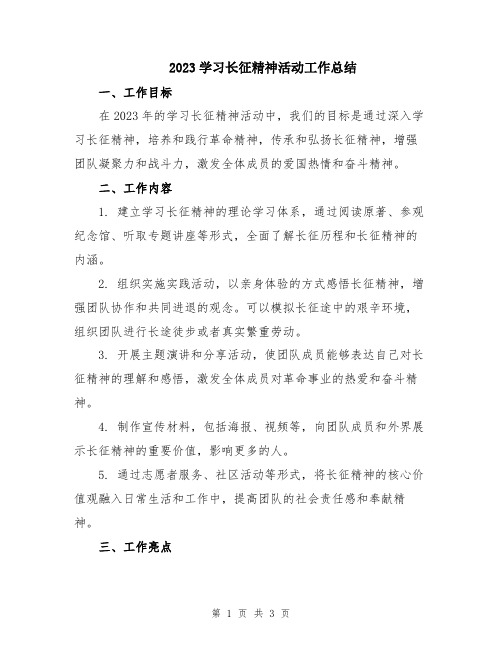 2023 学习长征精神活动工作总结

一、工作目标

在 2023 年的学习长征精神活动中，我们的目标是通过深入学习长征精神，培养和践行革命精神，传承和弘扬长征精神，增强团队凝聚力和战斗力，激发全体成员的爱国热情和奋斗精神。

二、工作内容

1. 建立学习长征精神的理论学习体系，通过阅读原著、参观纪念馆、听取专题讲座等形式，全面了解长征历程和长征精神的内涵。

2. 组织实施实践活动，以亲身体验的方式感悟长征精神，增强团队协作和共同进退的观念。可以模拟长征途中的艰辛环境，组织团队进行长途徒步或者真实繁重劳动。

3. 开展主题演讲和分享活动，使团队成员能够表达自己对长征精神的理解和感悟，激发全体成员对革命事业的热爱和奋斗精神。

4. 制作宣传材料，包括海报、视频等，向团队成员和外界展示长征精神的重要价值，影响更多的人。

5. 通过志愿者服务、社区活动等形式，将长征精神的核心价值观融入日常生活和工作中，提高团队的社会责任感和奉献精神。

三、工作亮点

第 1 页 共 3 页